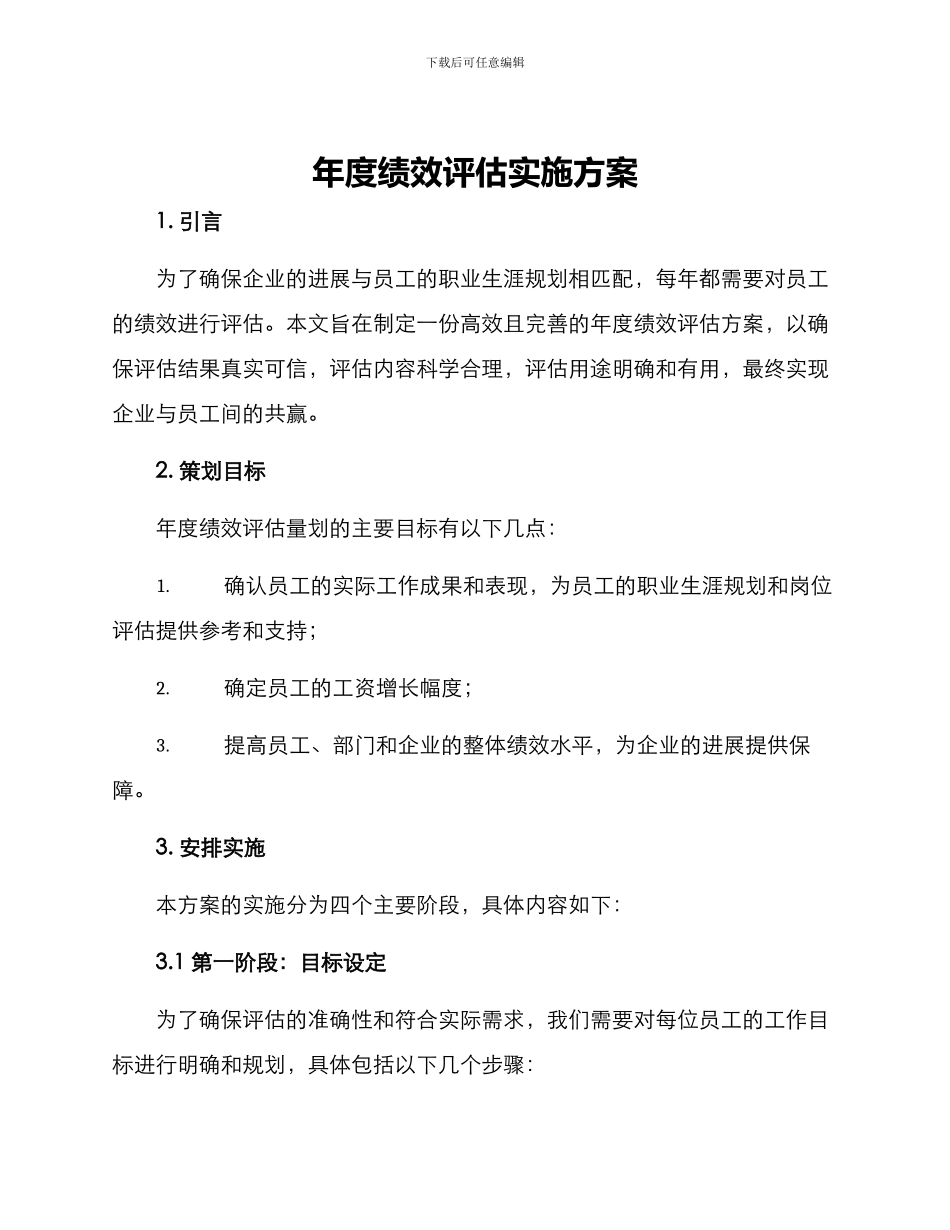 下载后可任意编辑

年度绩效评估实施方案

1. 引言

为了确保企业的进展与员工的职业生涯规划相匹配，每年都需要对员工的绩效进行评估。本文旨在制定一份高效且完善的年度绩效评估方案，以确保评估结果真实可信，评估内容科学合理，评估用途明确和有用，最终实现企业与员工间的共赢。

2. 策划目标

年度绩效评估量划的主要目标有以下几点：

1. 确认员工的实际工作成果和表现，为员工的职业生涯规划和岗位评估提供参考和支持；

2. 确定员工的工资增长幅度；

3. 提高员工、部门和企业的整体绩效水平，为企业的进展提供保障。

3. 安排实施

本方案的实施分为四个主要阶段，具体内容如下：

3.1 第一阶段：目标设定

为了确保评估的准确性和符合实际需求，我们需要对每位员工的工作目标进行明确和规划，具体包括以下几个步骤：